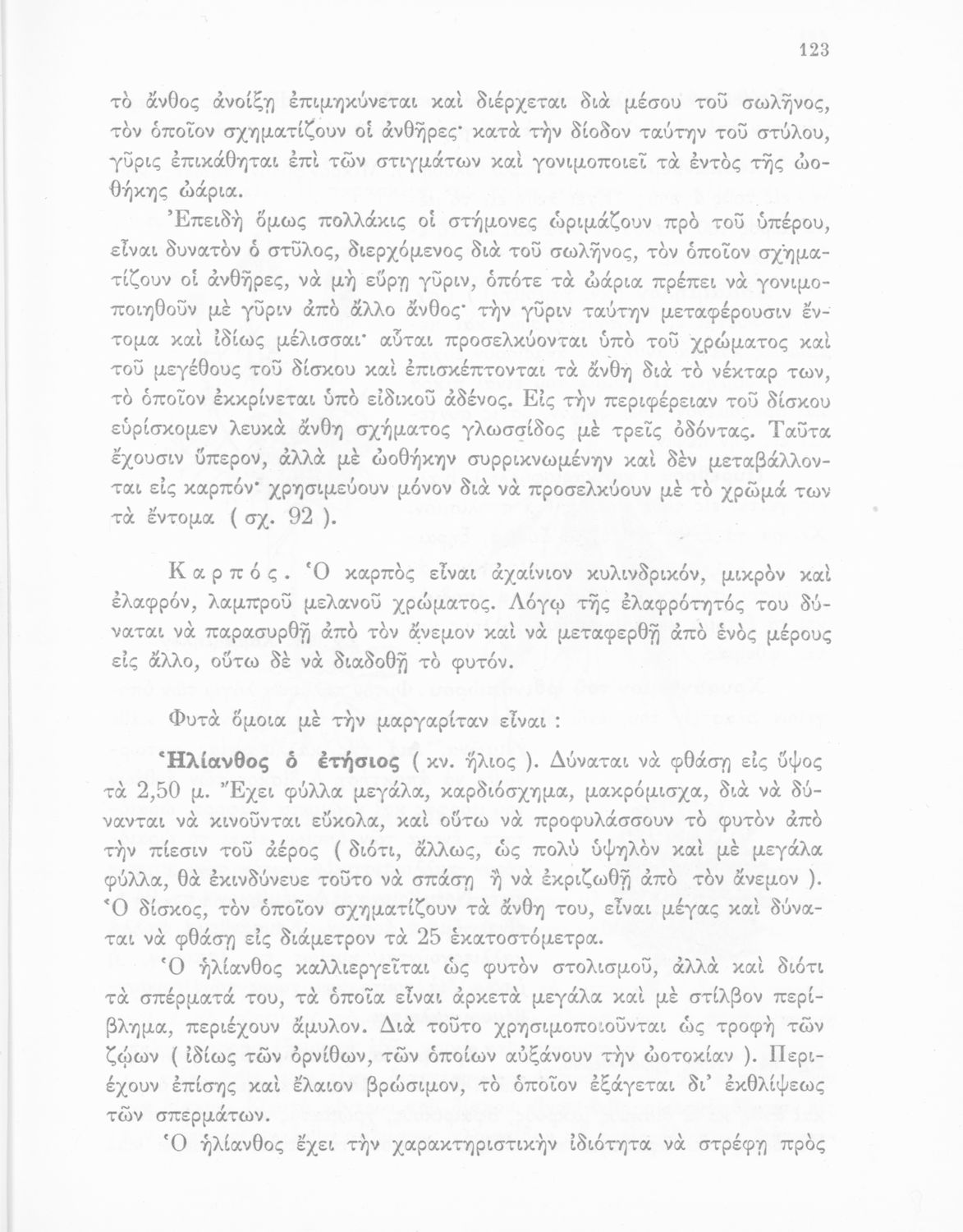 123

τὸ ἄνθος ἀνοίξῃ ἐπιμηκύνεται καὶ διέρχεται διὰ μέσου τοῦ σωλῆνος, τὸν ὁποῖον σχηματίζουν οἱ ἀνθῆρες· κατὰ τὴν δίοδον ταύτην τοῦ στύλου, γῦρις ἐπικάθηται ἐπὶ τῶν στιγμάτων καὶ γονιμοποιεῖ τὰ ἐντὸς τῆς ὠοθήκης ὠάρια.

Ἐπειδὴ ὅμως πολλάκις οἱ στήμονες ὡριμάζουν πρὸ τοῦ ὑπέρου, εἶναι δυνατὸν ὁ στῦλος, διερχόμενος διὰ τοῦ σωλῆνος, τὸν ὁποῖον σχηματίζουν οἱ ἀνθῆρες, νὰ μὴ εὕρῃ γῦριν, ὁπότε τὰ ὠάρια πρέπει νὰ γονιμοποιηθοῦν μὲ γῦριν ἀπὸ ἄλλο ἄνθος· τὴν γῦριν ταύτην μεταφέρουσιν ἔντομα καὶ ἰδίως μέλισσαι· αὗται προσελκύονται ὑπὸ τοῦ χρώματος καὶ τοῦ μεγέθους τοῦ δίσκου καὶ ἐπισκέπτονται τὰ ἄνθη διὰ τὸ νέκταρ των, τὸ ὁποῖον ἐκκρίνεται ὑπὸ εἰδικοῦ ἀδένος. Εἰς τὴν περιφέρειαν τοῦ δίσκου εὑρίσκομεν λευκὰ ἄνθη σχήματος γλωσσίδος μὲ τρεῖς ὀδόντας. Ταῦτα ἔχουσιν ὕπερον, ἀλλὰ μὲ ὠοθήκην συρρικνωμένην καὶ δὲν μεταβάλλονται εἰς καρπόν· χρησιμεύουν μόνον διὰ νὰ προσελκύουν μὲ τὸ χρῶμά των τὰ ἔντομα ( σχ. 92 ).

Καρπός. Ὁ καρπὸς εἶναι ἀχαίνιον κυλινδρικόν, μικρὸν καὶ ἐλαφρόν, λαμπροῦ μελανοῦ χρώματος. Λόγῳ τῆς ἐλαφρότητός του δύναται νὰ παρασυρθῇ ἀπὸ τὸν ἄνεμον καὶ νὰ μεταφερθῇ ἀπὸ ἑνὸς μέρους εἰς ἄλλο, οὕτω δὲ νὰ διαδοθῇ τὸ φυτόν.

Φυτὰ ὅμοια μὲ τὴν μαργαρίταν εἶναι :

Ἡλίανθος ὁ ἐτήσιος ( κν. ἥλιος ). Δύναται νὰ φθάσῃ εἰς ὕψος τὰ 2,50 μ. Ἔχει φύλλα μεγάλα, καρδιόσχημα, μακρόμισχα, διὰ νὰ δύνανται νὰ κινοῦνται εὔκολα, καὶ οὕτω νὰ προφυλάσσουν τὸ φυτὸν ἀπὸ τὴν πίεσιν τοῦ ἀέρος ( διότι, ἄλλως, ὡς πολὺ ὑψηλὸν καὶ μὲ μεγάλα φύλλα, θὰ ἐκινδύνευε τοῦτο νὰ σπάσῃ ἢ νὰ ἐκριζωθῇ ἀπὸ τὸν ἄνεμον ). Ὁ δίσκος, τὸν ὁποῖον σχηματίζουν τὰ ἄνθη του, εἶναι μέγας καὶ δύναται νὰ φθάσῃ εἰς διάμετρον τὰ 25 ἑκατοστόμετρα.

Ὁ ἡλίανθος καλλιεργεῖται ὡς φυτὸν στολισμοῦ, ἀλλὰ καὶ διότι τὰ σπέρματά του, τὰ ὁποῖα εἶναι ἀρκετὰ μεγάλα καὶ μὲ στίλβον περίβλημα, περιέχουν ἄμυλον. Διὰ τοῦτο χρησιμοποιοῦνται ὡς τροφὴ τῶν ζῴων ( ἰδίως τῶν ὀρνίθων, τῶν ὁποίων αὐξάνουν τὴν ὠοτοκίαν ). Περιέχουν ἐπίσης καὶ ἔλαιον βρώσιμον, τὸ ὁποῖον ἐξάγεται δι' ἐκθλίψεως τῶν σπερμάτων.

Ὁ ἡλίανθος ἔχει τὴν χαρακτηριστικὴν ἰδιότητα νὰ στρέφῃ πρὸς